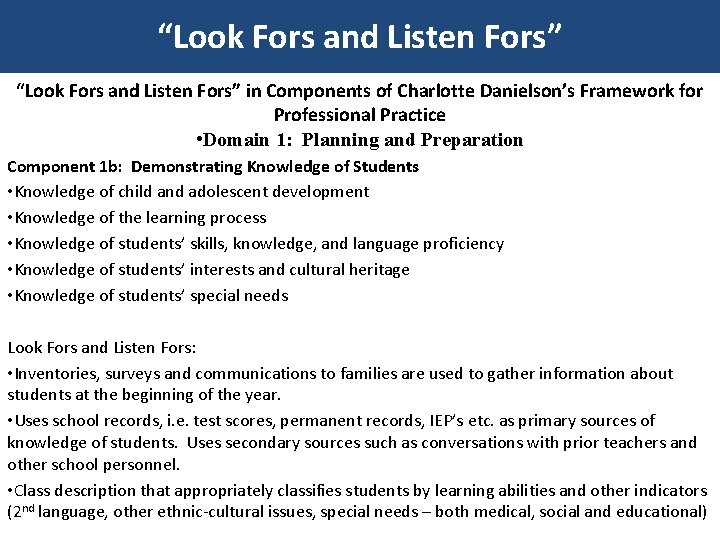 “Look Fors and Listen Fors”

“Look Fors and Listen Fors” in Components of Charlotte Danielson’s Framework for Professional Practice

•Domain 1: Planning and Preparation

Component 1b: Demonstrating Knowledge of Students

•Knowledge of child and adolescent development

•Knowledge of the learning process

•Knowledge of students’ skills, knowledge, and language proficiency

•Knowledge of students’ interests and cultural heritage

•Knowledge of students’ special needs

Look Fors and Listen Fors:

•Inventories, surveys and communications to families are used to gather information about students at the beginning of the year.

•Uses school records, i.e. test scores, permanent records, IEP’s etc. as primary sources of knowledge of students. Uses secondary sources such as conversations with prior teachers and other school personnel.

•Class description that appropriately classifies students by learning abilities and other indicators ($2^{nd}$ language, other ethnic-cultural issues, special needs – both medical, social and educational)